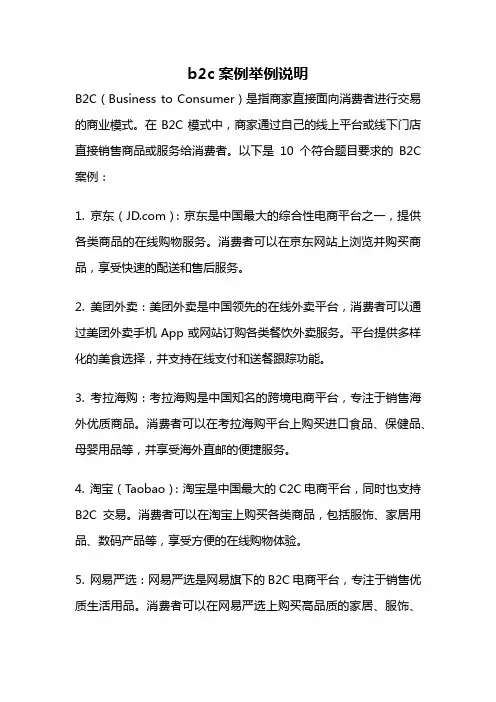 b2c 案例举例说明

B2C（Business to Consumer）是指商家直接面向消费者进行交易的商业模式。在 B2C 模式中，商家通过自己的线上平台或线下门店直接销售商品或服务给消费者。以下是 10 个符合题目要求的 B2C 案例：

1. 京东（JD.com）：京东是中国最大的综合性电商平台之一，提供各类商品的在线购物服务。消费者可以在京东网站上浏览并购买商品，享受快速的配送和售后服务。

2. 美团外卖：美团外卖是中国领先的在线外卖平台，消费者可以通过美团外卖手机 App 或网站订购各类餐饮外卖服务。平台提供多样化的美食选择，并支持在线支付和送餐跟踪功能。

3. 考拉海购：考拉海购是中国知名的跨境电商平台，专注于销售海外优质商品。消费者可以在考拉海购平台上购买进口食品、保健品、母婴用品等，并享受海外直邮的便捷服务。

4. 淘宝（Taobao）：淘宝是中国最大的 C2C 电商平台，同时也支持 B2C 交易。消费者可以在淘宝上购买各类商品，包括服饰、家居用品、数码产品等，享受方便的在线购物体验。

5. 网易严选：网易严选是网易旗下的 B2C 电商平台，专注于销售优质生活用品。消费者可以在网易严选上购买高品质的家居、服饰、